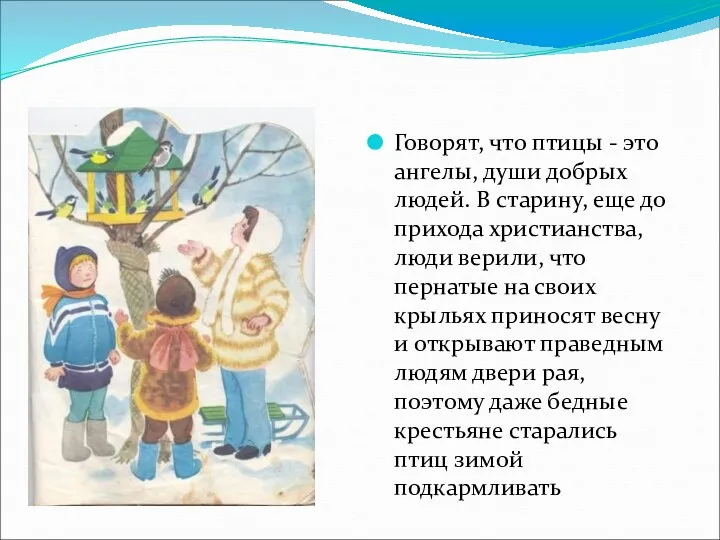 Говорят, что птицы - это ангелы, души добрых людей. В старину, еще до прихода христианства, люди верили, что пернатые на своих крыльях приносят весну и открывают праведным людям двери рая, поэтому даже бедные крестьяне старались птиц зимой подкармливать